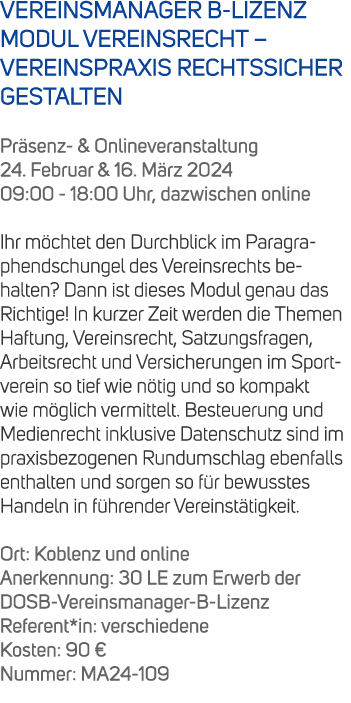 VEREINSMANAGER B-LIZENZ MODUL VEREINSRECHT – VEREINSPRAXIS RECHTSSICHER GESTALTEN

Präsenz- & Onlineveranstaltung
24. Februar & 16. März 2024
09:00 - 18:00 Uhr, dazwischen online

Ihr möchtet den Durchblick im Paragraphendschungel des Vereinsrechts behalten? Dann ist dieses Modul genau das Richtige! In kurzer Zeit werden die Themen Haftung, Vereinsrecht, Satzungsfragen, Arbeitsrecht und Versicherungen im Sportverein so tief wie nötig und so kompakt wie möglich vermittelt. Besteuerung und Medienrecht inklusive Datenschutz sind im praxisbezogenen Rundumschlag ebenfalls enthalten und sorgen so für bewusstes Handeln in führender Vereinstätigkeit.

Ort: Koblenz und online
Anerkennung: 30 LE zum Erwerb der DOSB-Vereinsmanager-B-Lizenz
Referent*in: verschiedene
Kosten: 90 €
Nummer: MA24-109